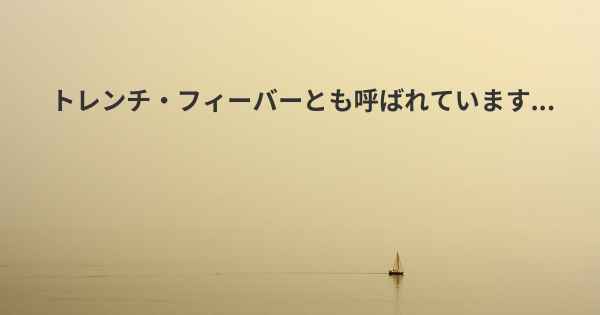 トレンチ・フィーバーとも呼ばれています...